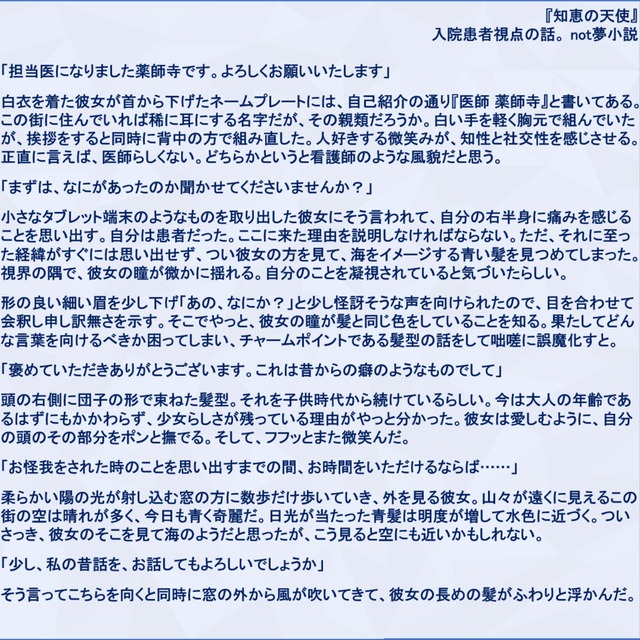 『知恵の天使』
入院患者視点の話。not夢小説

「担当医になりました薬師寺です。よろしくお願いいたします」

白衣を着た彼女が首から下げたネームプレートには、自己紹介の通り『医師 薬師寺』と書いてある。この街に住んでいれば稀に耳にする名字だが、その親類だろうか。白い手を軽く胸元で組んでいたが、挨拶をすると同時に背中の方で組み直した。人好きする微笑みが、知性と社交性を感じさせる。正直に言えば、医師らしくない。どちらかというと看護師のような風貌だと思う。

「まずは、なにがあったのか聞かせてくださいませんか？」

小さなタブレット端末のようなものを取り出した彼女にそう言われて、自分の右半身に痛みを感じることを思い出す。自分は患者だった。ここに来た理由を説明しなければならない。ただ、それに至った経緯がすぐには思い出せず、つい彼女の方を見て、海をイメージする青い髪を見つめてしまった。視界の隅で、彼女の瞳が微かに揺れる。自分のことを凝視されていると気づいたらしい。

形の良い細い眉を少し下げ「あの、なにか？」と少し怪訝そうな声を向けられたので、目を合わせて会釈し申し訳無さを示す。そこでやっと、彼女の瞳が髪と同じ色をしていることを知る。果たしてどんな言葉を向けるべきか困ってしまい、チャームポイントである髪型の話をして咄嗟に誤魔化すと。

「褒めていただきありがとうございます。これは昔からの癖のようなものでして」

頭の右側に団子の形で束ねた髪型。それを子供時代から続けているらしい。今は大人の年齢であるはずにもかかわらず、少女らしさが残っている理由がやっと分かった。彼女は愛しむように、自分の頭のその部分をポンと撫でる。そして、フフッとまた微笑んだ。

「お怪我をされた時のことを思い出すまでの間、お時間をいただけるならば……」

柔らかい陽の光が射し込む窓の方に数歩だけ歩いていき、外を見る彼女。山々が遠くに見えるこの街の空は晴れが多く、今日も青く奇麗だ。日光が当たった青髪は明度が増して水色に近づく。ついさっき、彼女のそこを見て海のようだと思ったが、こう見ると空にも近いかもしれない。

「少し、私の昔話を、お話してもよろしいでしょうか」

そう言ってこちらを向くと同時に窓の外から風が吹いてきて、彼女の長めの髪がふわりと浮かんだ。